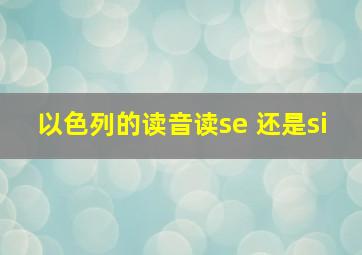 以色列的读音读se 还是si